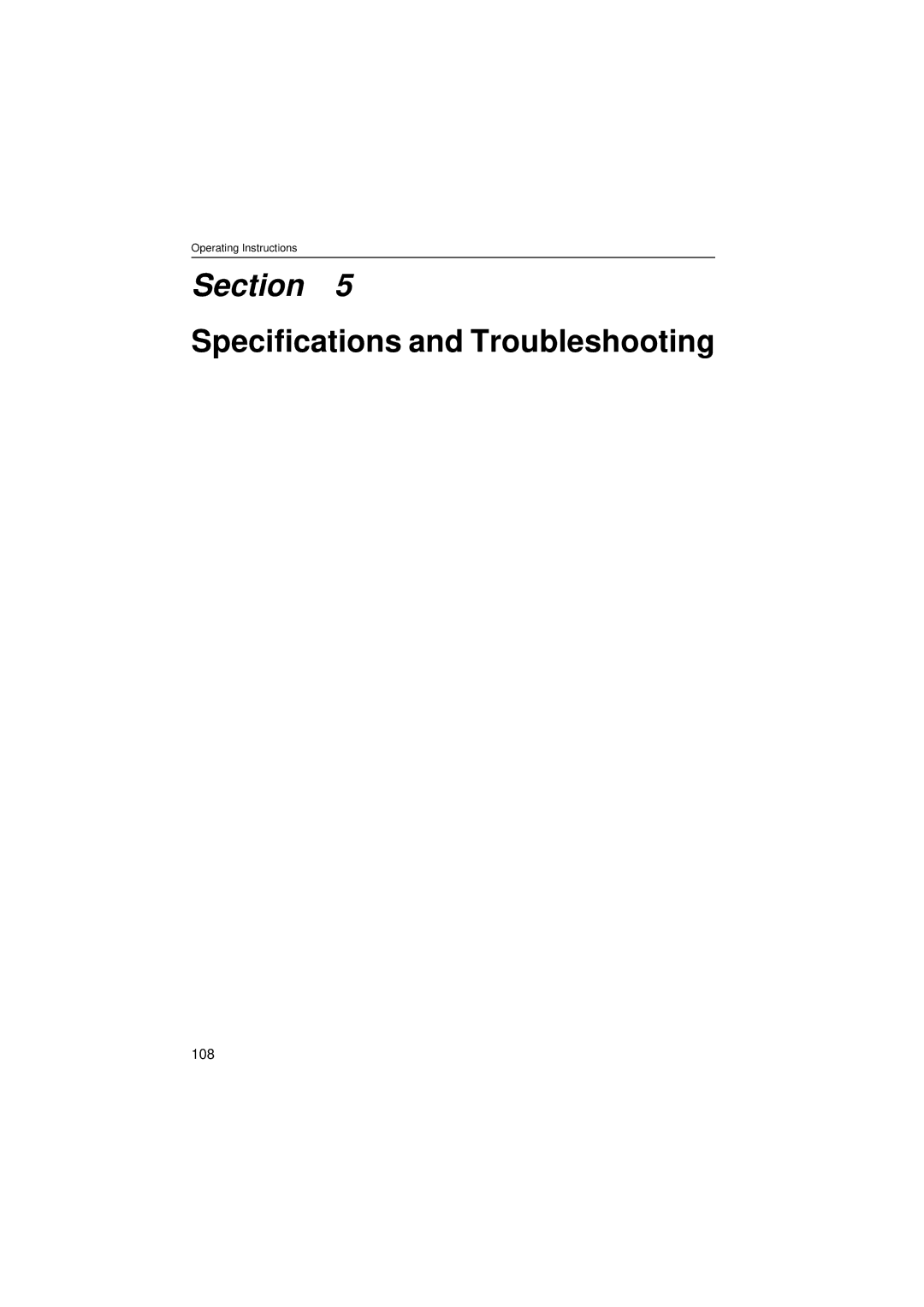 Operating Instructions

Section 5

Specifications and Troubleshooting

108